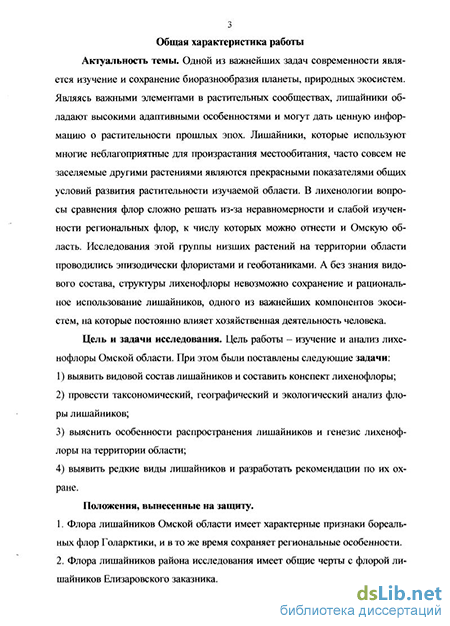 3

Общая характеристика работы

Актуальность темы. Одной из важнейших задач современности является изучение и сохранение биоразнообразия планеты, природных экосистем. Являясь важными элементами в растительных сообществах, лишайники обладают высокими адаптивными особенностями и могут дать ценную информацию о растительности прошлых эпох. Лишайники, которые используют многие неблагоприятные для произрастания местообитания, часто совсем не заселяемые другими растениями являются прекрасными показателями общих условий развития растительности изучаемой области. В лихенологии вопросы сравнения флор сложно решать из-за неравномерности и слабой изученности региональных флор, к числу которых можно отнести и Омскую область. Исследования этой группы низших растений на территории области проводились эпизодически флористами и геоботаниками. А без знания видового состава, структуры лихенофлоры невозможно сохранение и рациональное использование лишайников, одного из важнейших компонентов экосистем, на которые постоянно влияет хозяйственная деятельность человека.

Цель и задачи исследования. Цель работы – изучение и анализ лихенофлоры Омской области. При этом были поставлены следующие задачи:

1) выявить видовой состав лишайников и составить конспект лихенофлоры;

2) провести таксономический, географический и экологический анализ флоры лишайников;

3) выяснить особенности распространения лишайников и генезис лихенофлоры на территории области;

4) выявить редкие виды лишайников и разработать рекомендации по их охране.

Положения, вынесенные на защиту.

1. Флора лишайников Омской области имеет характерные признаки бореальных флор Голарктики, и в то же время сохраняет региональные особенности.

2. Флора лишайников района исследования имеет общие черты с флорой лишайников Елизаровского заказника.

dsLib.net
библиотека диссертаций